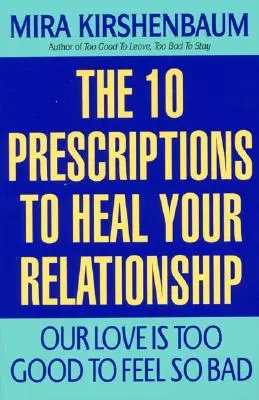 MIRA KIRSHENBAUM
Author of Too Good To Leave, Too Bad To Stay

THE 10 PRESCRIPTIONS TO HEAL YOUR RELATIONSHIP

OUR LOVE IS TOO GOOD TO FEEL SO BAD